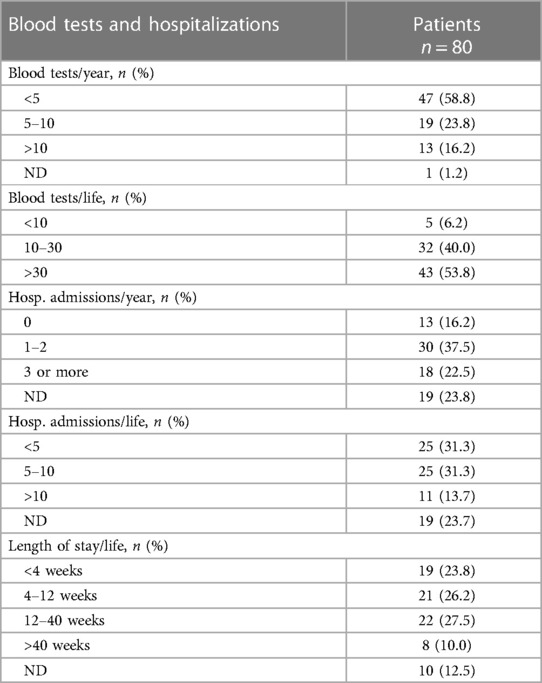 | Blood tests and hospitalizations | Patients $n = 80$ |
|---|---|
| Blood tests/year, $n$ (%) | |
| <5 | 47 (58.8) |
| 5–10 | 19 (23.8) |
| >10 | 13 (16.2) |
| ND | 1 (1.2) |
| Blood tests/life, $n$ (%) | |
| <10 | 5 (6.2) |
| 10–30 | 32 (40.0) |
| >30 | 43 (53.8) |
| Hosp. admissions/year, $n$ (%) | |
| 0 | 13 (16.2) |
| 1–2 | 30 (37.5) |
| 3 or more | 18 (22.5) |
| ND | 19 (23.8) |
| Hosp. admissions/life, $n$ (%) | |
| <5 | 25 (31.3) |
| 5–10 | 25 (31.3) |
| >10 | 11 (13.7) |
| ND | 19 (23.7) |
| Length of stay/life, $n$ (%) | |
| <4 weeks | 19 (23.8) |
| 4–12 weeks | 21 (26.2) |
| 12–40 weeks | 22 (27.5) |
| >40 weeks | 8 (10.0) |
| ND | 10 (12.5) |